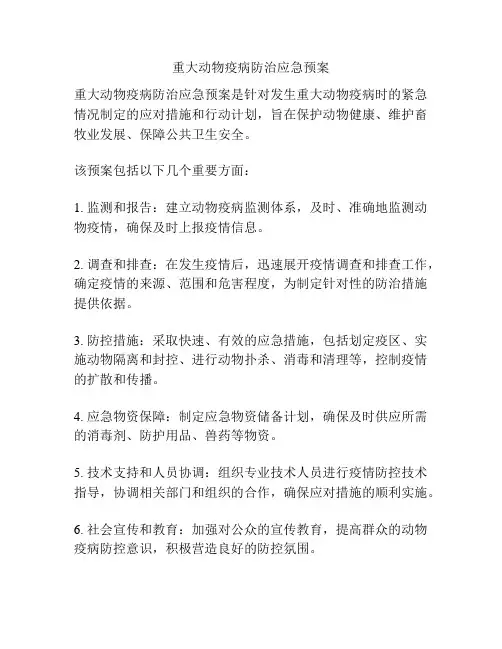 重大动物疫病防治应急预案

重大动物疫病防治应急预案是针对发生重大动物疫病时的紧急情况制定的应对措施和行动计划，旨在保护动物健康、维护畜牧业发展、保障公共卫生安全。

该预案包括以下几个重要方面：

1. 监测和报告：建立动物疫病监测体系，及时、准确地监测动物疫情，确保及时上报疫情信息。

2. 调查和排查：在发生疫情后，迅速展开疫情调查和排查工作，确定疫情的来源、范围和危害程度，为制定针对性的防治措施提供依据。

3. 防控措施：采取快速、有效的应急措施，包括划定疫区、实施动物隔离和封控、进行动物扑杀、消毒和清理等，控制疫情的扩散和传播。

4. 应急物资保障：制定应急物资储备计划，确保及时供应所需的消毒剂、防护用品、兽药等物资。

5. 技术支持和人员协调：组织专业技术人员进行疫情防控技术指导，协调相关部门和组织的合作，确保应对措施的顺利实施。

6. 社会宣传和教育：加强对公众的宣传教育，提高群众的动物疫病防控意识，积极营造良好的防控氛围。